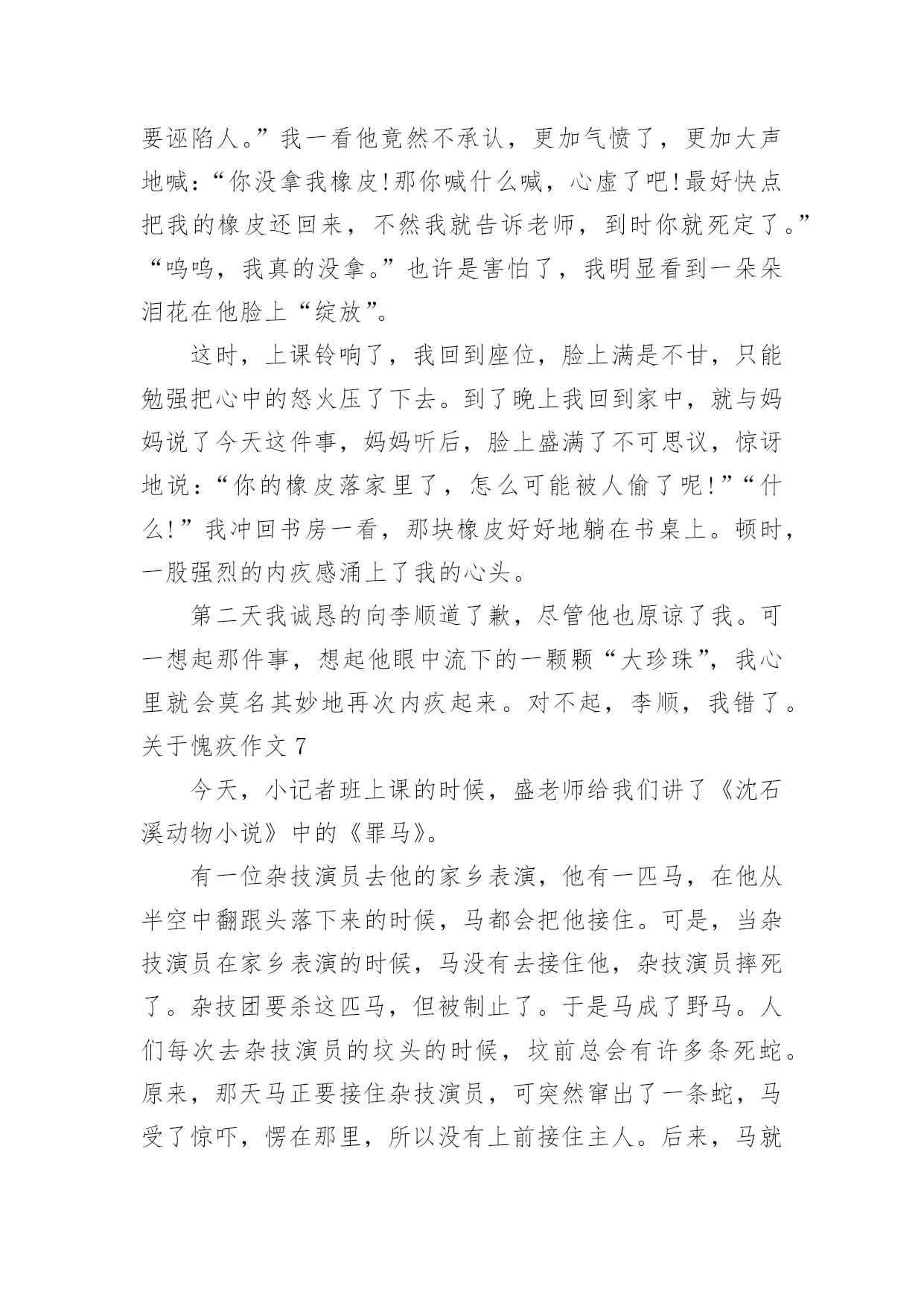 要诬陷人。”我一看他竟然不承认，更加气愤了，更加大声地喊：“你没拿我橡皮!那你喊什么喊，心虚了吧!最好快点把我的橡皮还回来，不然我就告诉老师，到时你就死定了。”“呜呜，我真的没拿。”也许是害怕了，我明显看到一朵朵泪花在他脸上“绽放”。

这时，上课铃响了，我回到座位，脸上满是不甘，只能勉强把心中的怒火压了下去。到了晚上我回到家中，就与妈妈说了今天这件事，妈妈听后，脸上盛满了不可思议，惊讶地说：“你的橡皮落家里了，怎么可能被人偷了呢!”“什么!”我冲回书房一看，那块橡皮好好地躺在书桌上。顿时，一股强烈的内疚感涌上了我的心头。

第二天我诚恳的向李顺道了歉，尽管他也原谅了我。可一想起那件事，想起他眼中流下的一颗颗“大珍珠”，我心里就会莫名其妙地再次内疚起来。对不起，李顺，我错了。

关于愧疚作文 7

今天，小记者班上课的时候，盛老师给我们讲了《沈石溪动物小说》中的《罪马》。

有一位杂技演员去他的家乡表演，他有一匹马，在他从半空中翻跟头落下来的时候，马都会把他接住。可是，当杂技演员在家乡表演的时候，马没有去接住他，杂技演员摔死了。杂技团要杀这匹马，但被制止了。于是马成了野马。人们每次去杂技演员的坟头的时候，坟前总会有许多条死蛇。原来，那天马正要接住杂技演员，可突然窜出了一条蛇，马受了惊吓，愣在那里，所以没有上前接住主人。后来，马就